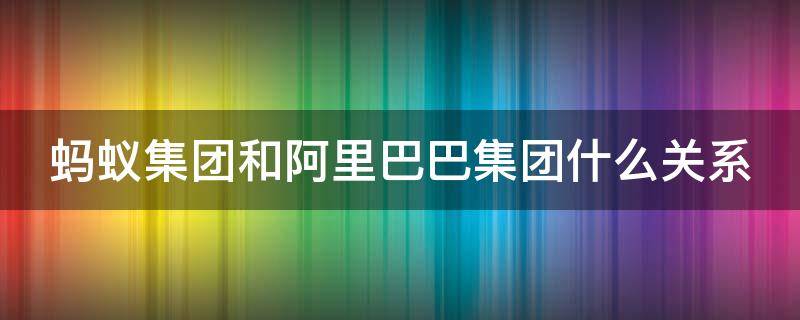 蚂蚁集团和阿里巴巴集团什么关系